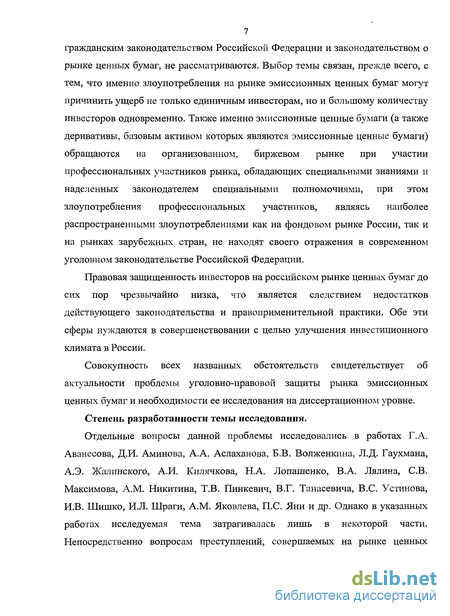 7

гражданским законодательством Российской Федерации и законодательством о рынке ценных бумаг, не рассматриваются. Выбор темы связан, прежде всего, с тем, что именно злоупотребления на рынке эмиссионных ценных бумаг могут причинить ущерб не только единичным инвесторам, но и большому количеству инвесторов одновременно. Также именно эмиссионные ценные бумаги (а также деривативы, базовым активом которых являются эмиссионные ценные бумаги) обращаются на организованном, биржевом рынке при участии профессиональных участников рынка, обладающих специальными знаниями и наделенных законодателем специальными полномочиями, при этом злоупотребления профессиональных участников, являясь наиболее распространенными злоупотреблениями как на фондовом рынке России, так и на рынках зарубежных стран, не находят своего отражения в современном уголовном законодательстве Российской Федерации.

Правовая защищенность инвесторов на российском рынке ценных бумаг до сих пор чрезвычайно низка, что является следствием недостатков действующего законодательства и правоприменительной практики. Обе эти сферы нуждаются в совершенствовании с целью улучшения инвестиционного климата в России.

Совокупность всех названных обстоятельств свидетельствует об актуальности проблемы уголовно-правовой защиты рынка эмиссионных ценных бумаг и необходимости ее исследования на диссертационном уровне.

Степень разработанности темы исследования.

Отдельные вопросы данной проблемы исследовались в работах Г.А. Аванесова, Д.И. Аминова, А.А. Аслаханова, Б.В. Волженкина, Л.Д. Гаухмана, А.Э. Жалинского, А.И. Килячкова, Н.А. Лопашенко, В.А. Лялина, С.В. Максимова, А.М. Никитина, Т.В. Пинкевич, В.Г. Танасевича, В.С. Устинова, И.В. Шишко, И.Л. Шраги, А.М. Яковлева, П.С. Яни и др. Однако в указанных работах исследуемая тема затрагивалась лишь в некоторой части. Непосредственно вопросам преступлений, совершаемых на рынке ценных

dsLib.net
библиотека диссертаций